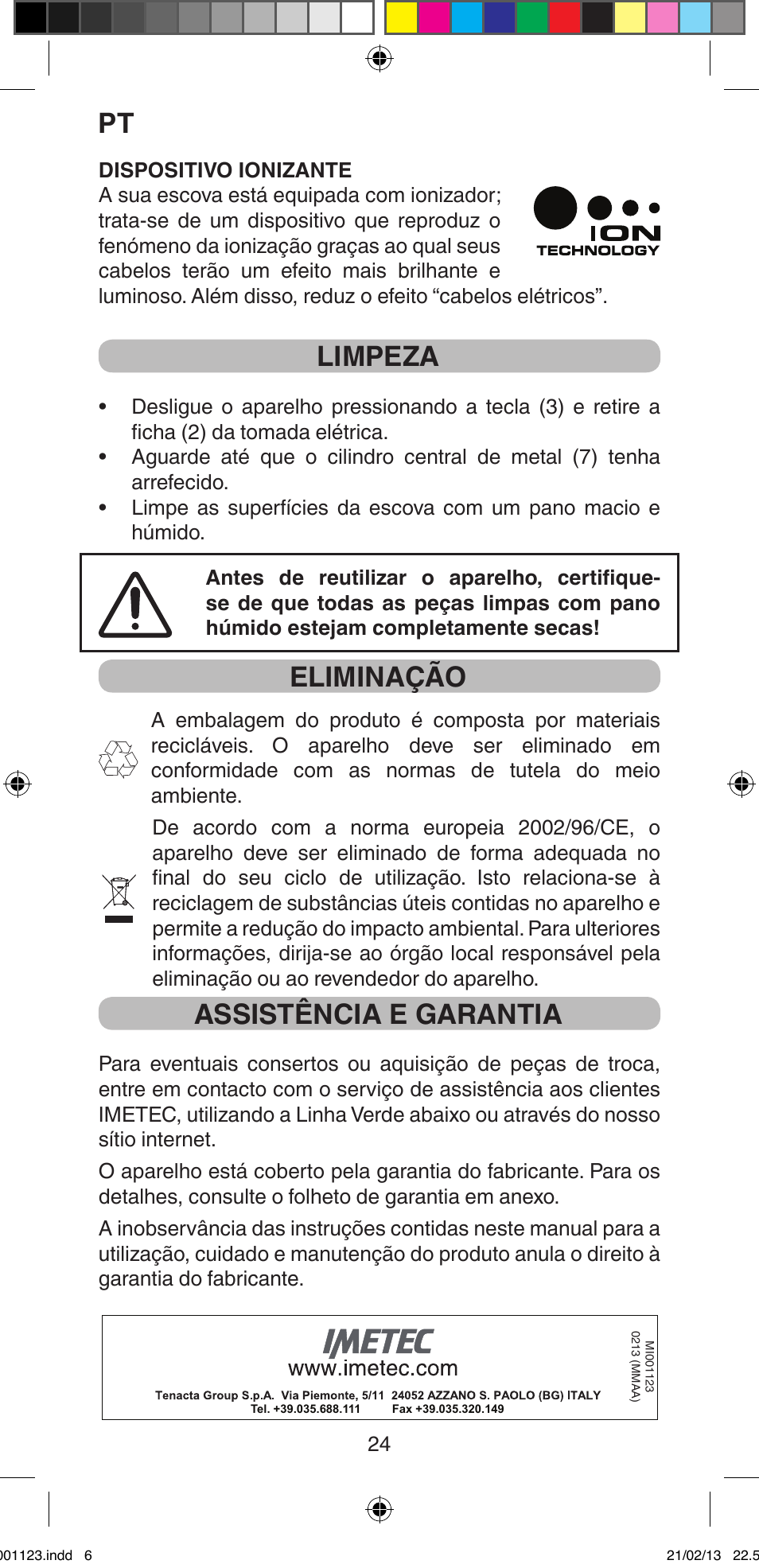 PT

DISPOSITIVO IONIZANTE
A sua escova está equipada com ionizador; trata-se de um dispositivo que reproduz o fenómeno da ionização graças ao qual seus cabelos terão um efeito mais brilhante e luminoso. Além disso, reduz o efeito “cabelos elétricos”.

ION TECHNOLOGY

LIMPEZA

• Desligue o aparelho pressionando a tecla (3) e retire a ficha (2) da tomada elétrica.
• Aguarde até que o cilindro central de metal (7) tenha arrefecido.
• Limpe as superfícies da escova com um pano macio e húmido.

Antes de reutilizar o aparelho, certifique-se de que todas as peças limpas com pano húmido estejam completamente secas!

ELIMINAÇÃO

A embalagem do produto é composta por materiais recicláveis. O aparelho deve ser eliminado em conformidade com as normas de tutela do meio ambiente.

De acordo com a norma europeia 2002/96/CE, o aparelho deve ser eliminado de forma adequada no final do seu ciclo de utilização. Isto relaciona-se à reciclagem de substâncias úteis contidas no aparelho e permite a redução do impacto ambiental. Para ulteriores informações, dirija-se ao órgão local responsável pela eliminação ou ao revendedor do aparelho.

ASSISTÊNCIA E GARANTIA

Para eventuais consertos ou aquisição de peças de troca, entre em contacto com o serviço de assistência aos clientes IMETEC, utilizando a Linha Verde abaixo ou através do nosso sítio internet.

O aparelho está coberto pela garantia do fabricante. Para os detalhes, consulte o folheto de garantia em anexo.

A inobservância das instruções contidas neste manual para a utilização, cuidado e manutenção do produto anula o direito à garantia do fabricante.

IMETEC
www.imetec.com
Tenacta Group S.p.A. Via Piemonte, 5/11 24052 AZZANO S. PAOLO (BG) ITALY
Tel. +39.035.688.111 Fax +39.035.320.149

MI001123
0213 (MMAA)

24

001123.indd 6 21/02/13 22.5